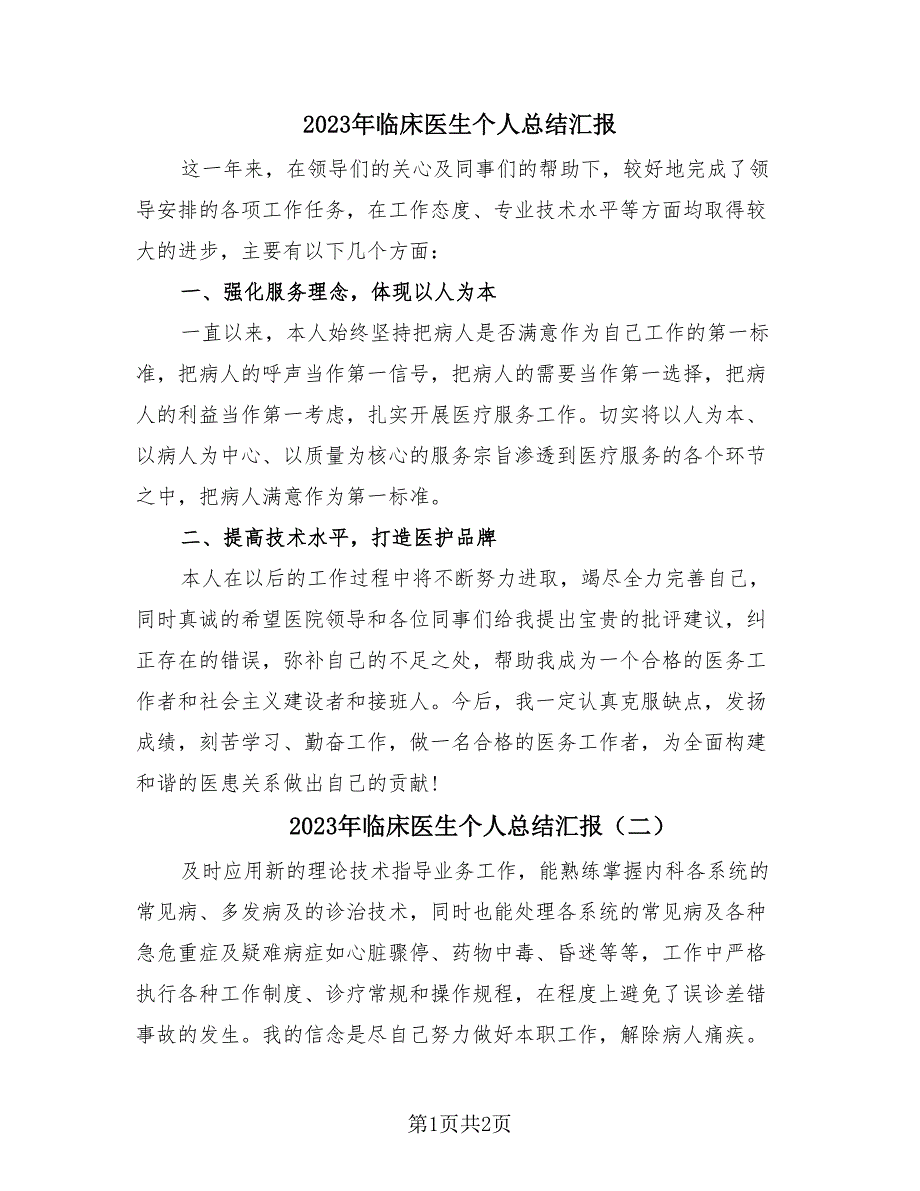 2023年临床医生个人总结汇报

这一年来，在领导们的关心及同事们的帮助下，较好地完成了领导安排的各项工作任务，在工作态度、专业技术水平等方面均取得较大的进步，主要有以下几个方面：

一、强化服务理念，体现以人为本

一直以来，本人始终坚持把病人是否满意作为自己工作的第一标准，把病人的呼声当作第一信号，把病人的需要当作第一选择，把病人的利益当作第一考虑，扎实开展医疗服务工作。切实将以人为本、以病人为中心、以质量为核心的服务宗旨渗透到医疗服务的各个环节之中，把病人满意作为第一标准。

二、提高技术水平，打造医护品牌

本人在以后的工作过程中将不断努力进取，竭尽全力完善自己，同时真诚的希望医院领导和各位同事们给我提出宝贵的批评建议，纠正存在的错误，弥补自己的不足之处，帮助我成为一个合格的医务工作者和社会主义建设者和接班人。今后，我一定认真克服缺点，发扬成绩，刻苦学习、勤奋工作，做一名合格的医务工作者，为全面构建和谐的医患关系做出自己的贡献！

2023年临床医生个人总结汇报（二）

及时应用新的理论技术指导业务工作，能熟练掌握内科各系统的常见病、多发病及的诊治技术，同时也能处理各系统的常见病及各种急危重症及疑难病症如心脏骤停、药物中毒、昏迷等等，工作中严格执行各种工作制度、诊疗常规和操作规程，在程度上避免了误诊差错事故的发生。我的信念是尽自己努力做好本职工作，解除病人痛疾。

第1页共2页